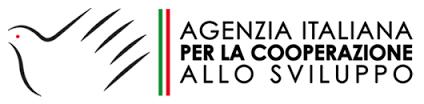 AGENZIA ITALIANA
PER LA COOPERAZIONE
ALLO SVILUPPO